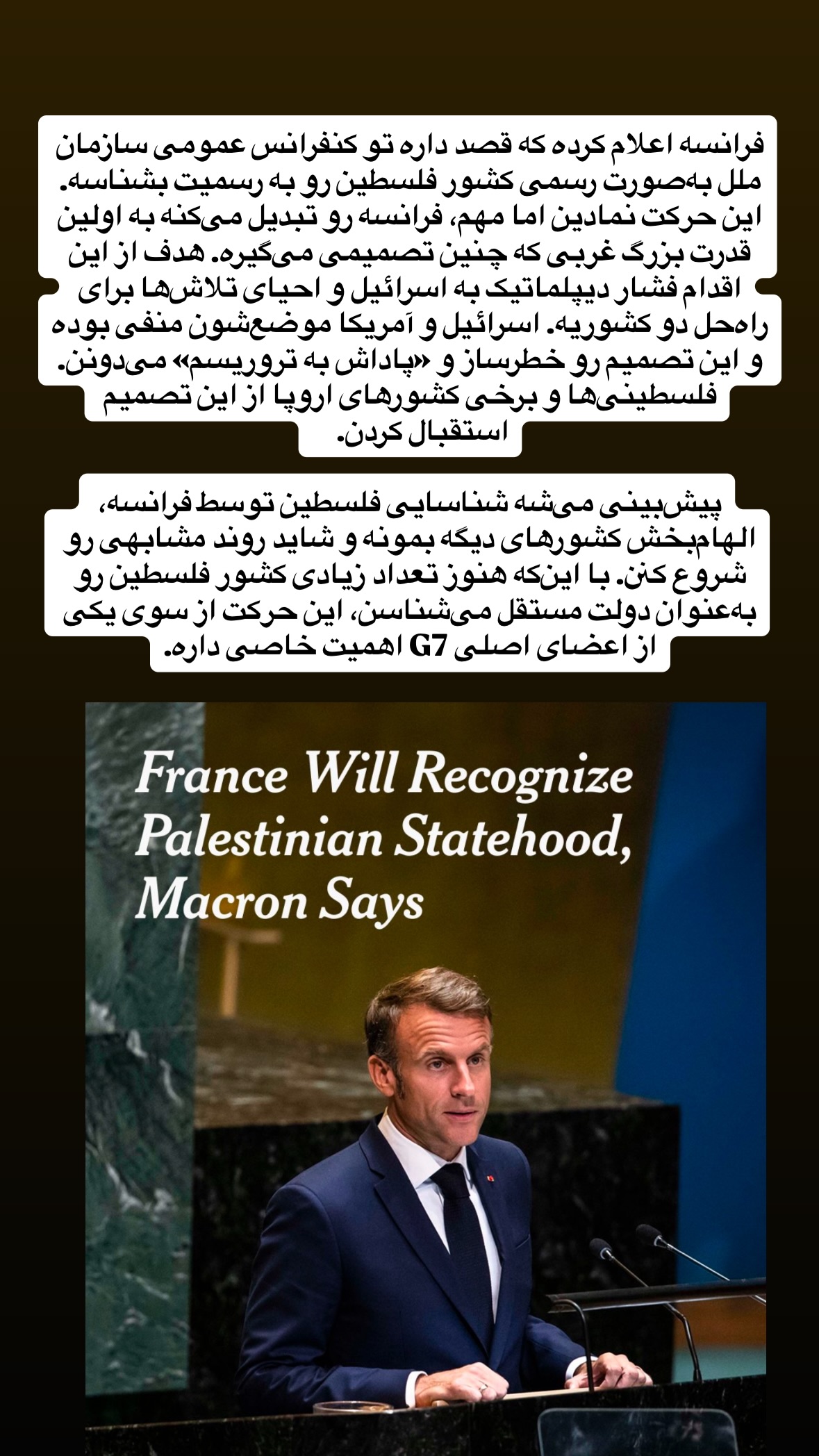 فرانسه اعلام کرده که قصد داره تو کنفرانس عمومی سازمان ملل به‌صورت رسمی کشور فلسطین رو به رسمیت بشناسه. این حرکت نمادین اما مهم، فرانسه رو تبدیل می‌کنه به اولین قدرت بزرگ غربی که چنین تصمیمی می‌گیره. هدف از این اقدام فشار دیپلماتیک به اسرائیل و احیای تلاش‌ها برای راه‌حل دو کشوریه. اسرائیل و آمریکا موضع‌شون منفی بوده و این تصمیم رو خطرساز و «پاداش به تروریسم» می‌دونن. فلسطینی‌ها و برخی کشورهای اروپا از این تصمیم استقبال کردن.

پیش‌بینی می‌شه شناسایی فلسطین توسط فرانسه، الهام‌بخش کشورهای دیگه بمونه و شاید روند مشابهی رو شروع کنن. با این‌که هنوز تعداد زیادی کشور فلسطین رو به‌عنوان دولت مستقل می‌شناسن، این حرکت از سوی یکی از اعضای اصلی G7 اهمیت خاصی داره.

France Will Recognize Palestinian Statehood, Macron Says